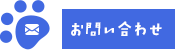 お問い合わせ